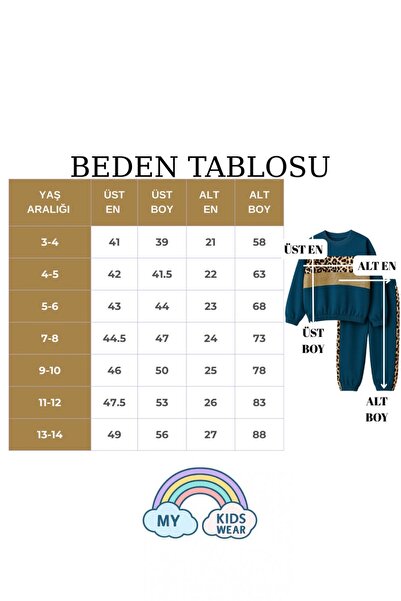 BEDEN TABLOSU

| YAŞ ARALIĞI | ÜST EN | ÜST BOY | ALT EN | ALT BOY |
|---|---|---|---|---|
| 3-4 | 41 | 39 | 21 | 58 |
| 4-5 | 42 | 41.5 | 22 | 63 |
| 5-6 | 43 | 44 | 23 | 68 |
| 7-8 | 44.5 | 47 | 24 | 73 |
| 9-10 | 46 | 50 | 25 | 78 |
| 11-12 | 47.5 | 53 | 26 | 83 |
| 13-14 | 49 | 56 | 27 | 88 |

ÜST EN
ALT EN
ÜST BOY
ALT BOY

MY KIDS WEAR